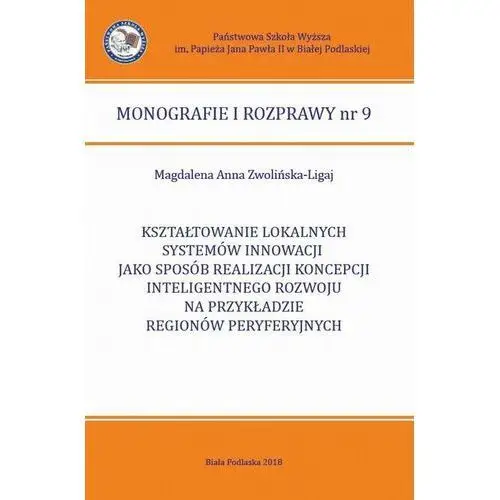 Państwowa Szkoła Wyższa
im. Papieża Jana Pawła II w Białej Podlaskiej

MONOGRAFIE I ROZPRAWY nr 9

Magdalena Anna Zwolińska-Ligaj

KSZTAŁTOWANIE LOKALNYCH SYSTEMÓW INNOWACJI JAKO SPOSÓB REALIZACJI KONCEPCJI INTELIGENTNEGO ROZWOJU NA PRZYKŁADZIE REGIONÓW PERYFERYJNYCH

Biała Podlaska 2018